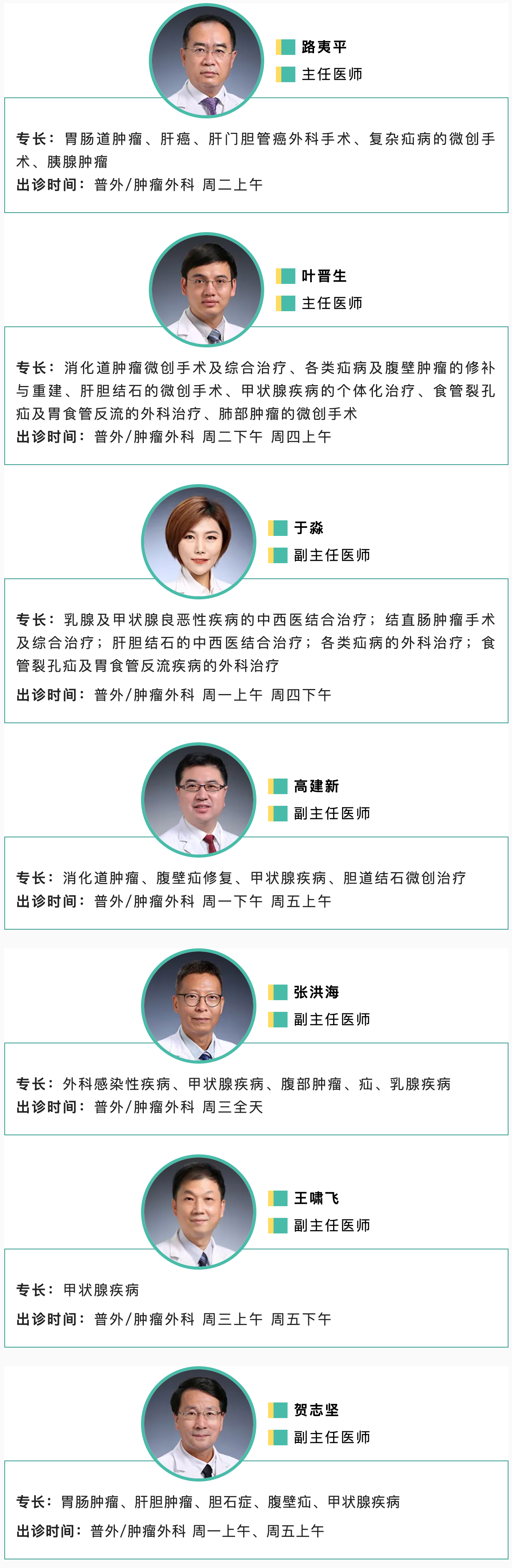 路夷平
主任医师

专长：胃肠道肿瘤、肝癌、肝门胆管癌外科手术、复杂疝病的微创手术、胰腺肿瘤
出诊时间：普外/肿瘤外科 周二上午

叶晋生
主任医师

专长：消化道肿瘤微创手术及综合治疗、各类疝病及腹壁肿瘤的修补与重建、肝胆结石的微创手术、甲状腺疾病的个体化治疗、食管裂孔疝及胃食管反流的外科治疗、肺部肿瘤的微创手术
出诊时间：普外/肿瘤外科 周二下午 周四上午

于淼
副主任医师

专长：乳腺及甲状腺良恶性疾病的中西医结合治疗；结直肠肿瘤手术及综合治疗；肝胆结石的中西医结合治疗；各类疝病的外科治疗；食管裂孔疝及胃食管反流疾病的外科治疗
出诊时间：普外/肿瘤外科 周一上午 周四下午

高建新
副主任医师

专长：消化道肿瘤、腹壁疝修复、甲状腺疾病、胆道结石微创治疗
出诊时间：普外/肿瘤外科 周一下午 周五上午

张洪海
副主任医师

专长：外科感染性疾病、甲状腺疾病、腹部肿瘤、疝、乳腺疾病
出诊时间：普外/肿瘤外科 周三全天

王啸飞
副主任医师

专长：甲状腺疾病
出诊时间：普外/肿瘤外科 周三上午 周五下午

贺志坚
副主任医师

专长：胃肠肿瘤、肝胆肿瘤、胆石症、腹壁疝、甲状腺疾病
出诊时间：普外/肿瘤外科 周一上午、周五上午